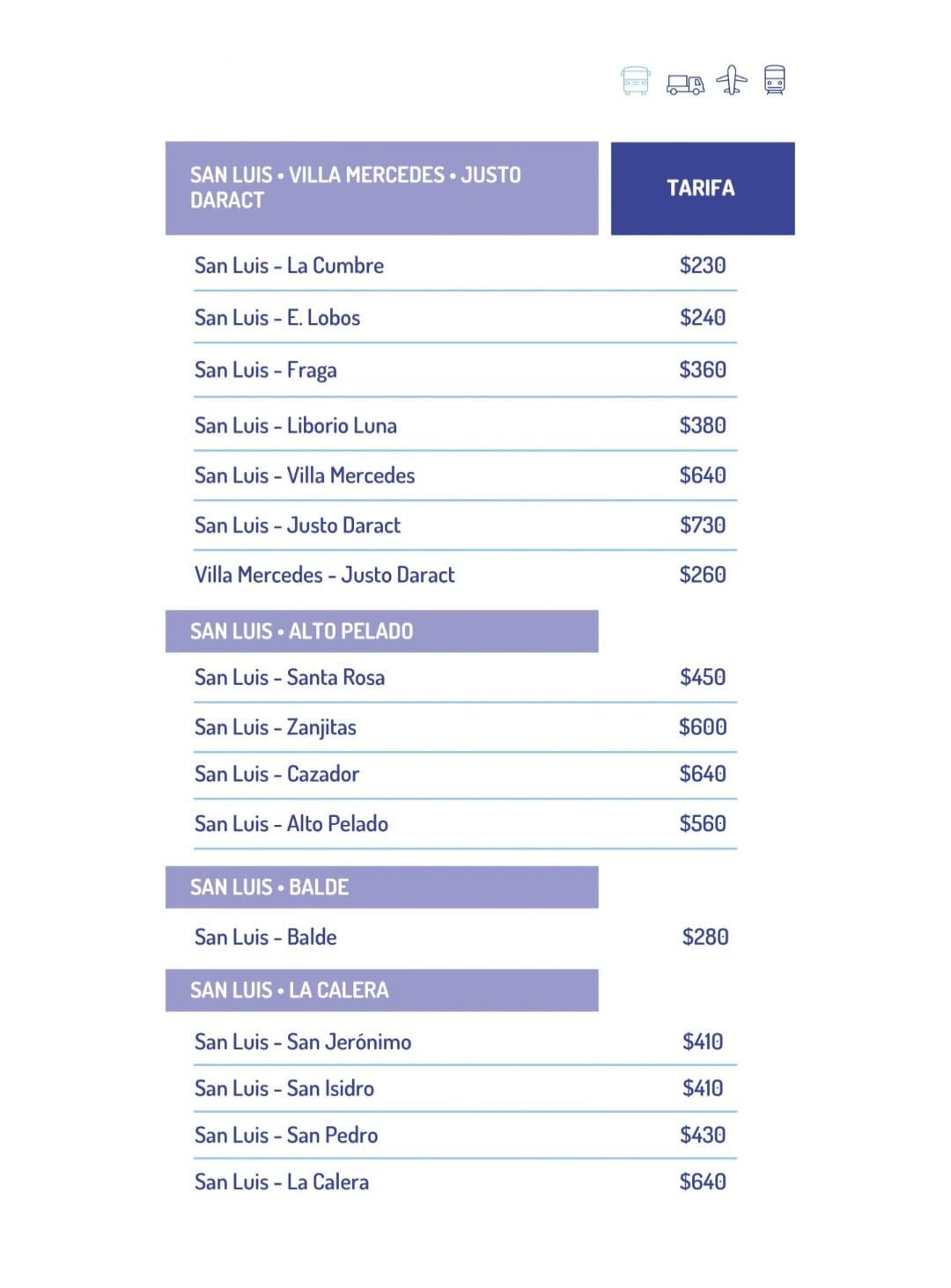 | SAN LUIS • VILLA MERCEDES • JUSTO DARACT | TARIFA |
|---|---|
| San Luis - La Cumbre | $230 |
| San Luis - E. Lobos | $240 |
| San Luis - Fraga | $360 |
| San Luis - Liborio Luna | $380 |
| San Luis - Villa Mercedes | $640 |
| San Luis - Justo Daract | $730 |
| Villa Mercedes - Justo Daract | $260 |
| SAN LUIS • ALTO PELADO | |
| San Luis - Santa Rosa | $450 |
| San Luis - Zanjitas | $600 |
| San Luis - Cazador | $640 |
| San Luis - Alto Pelado | $560 |
| SAN LUIS • BALDE | |
| San Luis - Balde | $280 |
| SAN LUIS • LA CALERA | |
| San Luis - San Jerónimo | $410 |
| San Luis - San Isidro | $410 |
| San Luis - San Pedro | $430 |
| San Luis - La Calera | $640 |